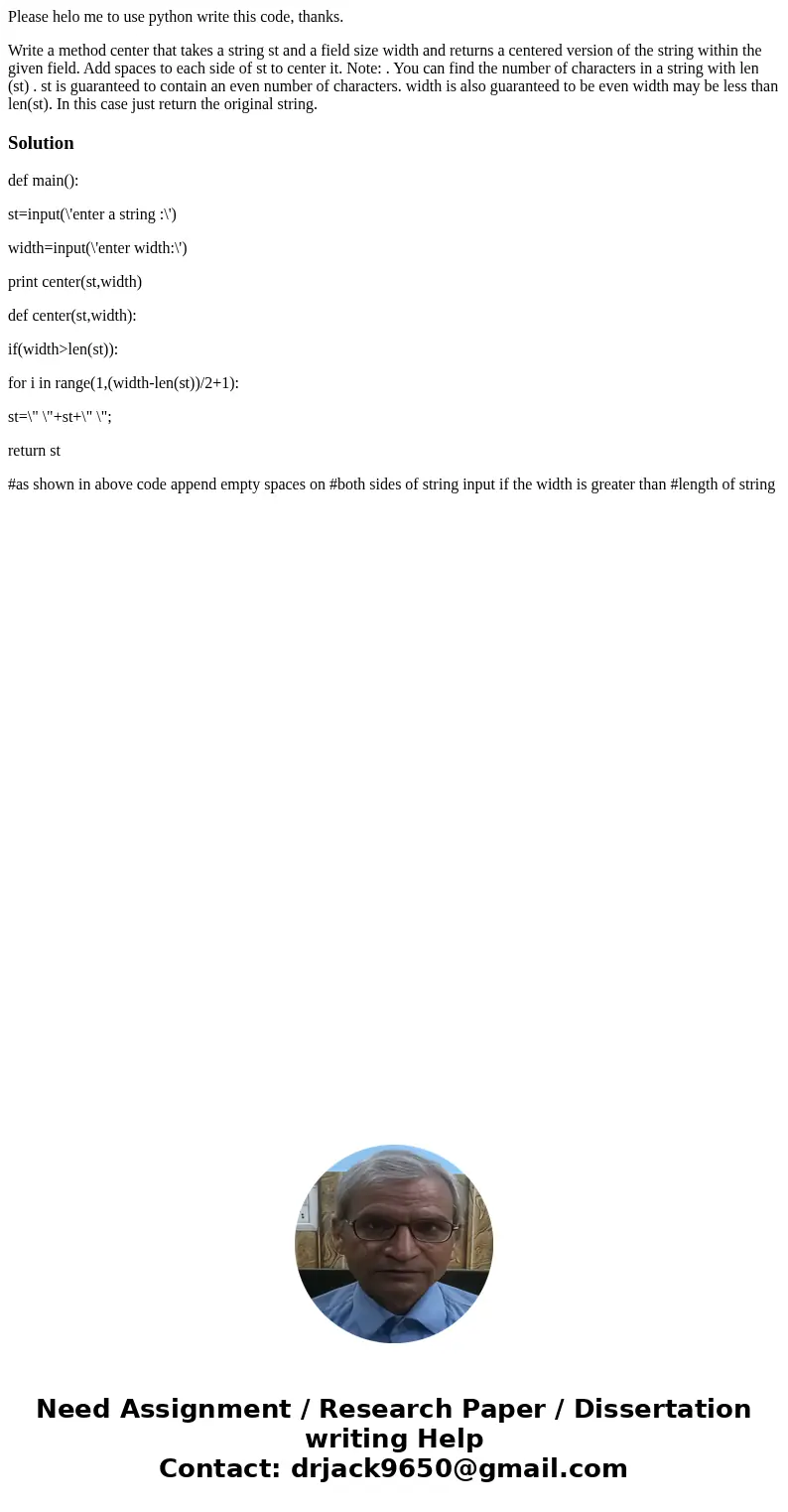 Please helo me to use python write this code, thanks.

Write a method center that takes a string st and a field size width and returns a centered version of the string within the given field. Add spaces to each side of st to center it. Note: . You can find the number of characters in a string with len (st) . st is guaranteed to contain an even number of characters. width is also guaranteed to be even width may be less than len(st). In this case just return the original string.

Solution

def main():

st=input(\'enter a string :\')

width=input(\'enter width:\')

print center(st,width)

def center(st,width):

if(width>len(st)):

for i in range(1,(width-len(st))/2+1):

st=\" \"+st+\" \";

return st

#as shown in above code append empty spaces on #both sides of string input if the width is greater than #length of string

Need Assignment / Research Paper / Dissertation writing Help
Contact: drjack9650@gmail.com